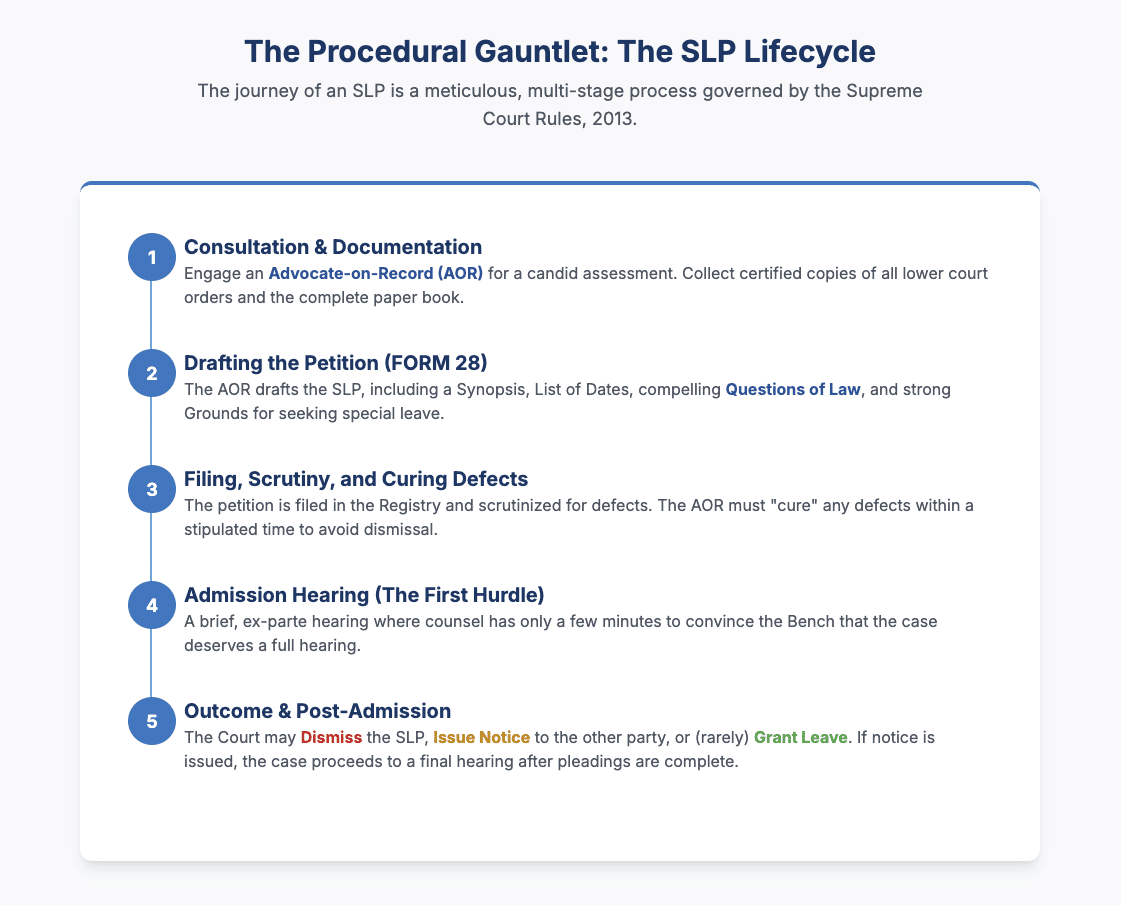 The Procedural Gauntlet: The SLP Lifecycle

The journey of an SLP is a meticulous, multi-stage process governed by the Supreme Court Rules, 2013.

1

Consultation & Documentation

Engage an Advocate-on-Record (AOR) for a candid assessment. Collect certified copies of all lower court orders and the complete paper book.

2

Drafting the Petition (FORM 28)

The AOR drafts the SLP, including a Synopsis, List of Dates, compelling Questions of Law, and strong Grounds for seeking special leave.

3

Filing, Scrutiny, and Curing Defects

The petition is filed in the Registry and scrutinized for defects. The AOR must "cure" any defects within a stipulated time to avoid dismissal.

4

Admission Hearing (The First Hurdle)

A brief, ex-parte hearing where counsel has only a few minutes to convince the Bench that the case deserves a full hearing.

5

Outcome & Post-Admission

The Court may Dismiss the SLP, Issue Notice to the other party, or (rarely) Grant Leave. If notice is issued, the case proceeds to a final hearing after pleadings are complete.